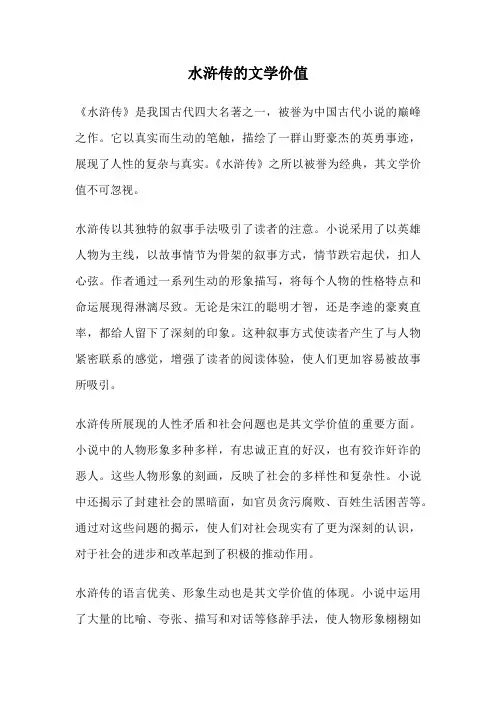 水浒传的文学价值

《水浒传》是我国古代四大名著之一，被誉为中国古代小说的巅峰之作。它以真实而生动的笔触，描绘了一群山野豪杰的英勇事迹，展现了人性的复杂与真实。《水浒传》之所以被誉为经典，其文学价值不可忽视。

水浒传以其独特的叙事手法吸引了读者的注意。小说采用了以英雄人物为主线，以故事情节为骨架的叙事方式，情节跌宕起伏，扣人心弦。作者通过一系列生动的形象描写，将每个人物的性格特点和命运展现得淋漓尽致。无论是宋江的聪明才智，还是李逵的豪爽直率，都给人留下了深刻的印象。这种叙事方式使读者产生了与人物紧密联系的感觉，增强了读者的阅读体验，使人们更加容易被故事所吸引。

水浒传所展现的人性矛盾和社会问题也是其文学价值的重要方面。小说中的人物形象多种多样，有忠诚正直的好汉，也有狡诈奸诈的恶人。这些人物形象的刻画，反映了社会的多样性和复杂性。小说中还揭示了封建社会的黑暗面，如官员贪污腐败、百姓生活困苦等。通过对这些问题的揭示，使人们对社会现实有了更为深刻的认识，对于社会的进步和改革起到了积极的推动作用。

水浒传的语言优美、形象生动也是其文学价值的体现。小说中运用了大量的比喻、夸张、描写和对话等修辞手法，使人物形象栩栩如